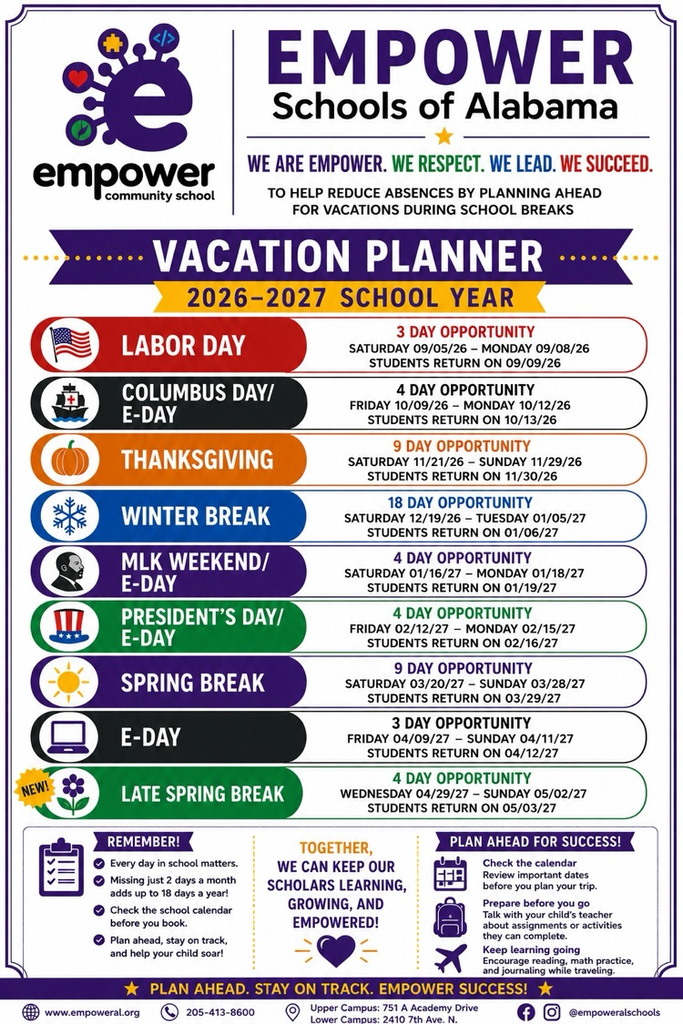 empower
community school

EMPOWER
Schools of Alabama

WE ARE EMPOWER. WE RESPECT. WE LEAD. WE SUCCEED.

TO HELP REDUCE ABSENCES BY PLANNING AHEAD FOR VACATIONS DURING SCHOOL BREAKS

VACATION PLANNER
2026–2027 SCHOOL YEAR

LABOR DAY
3 DAY OPPORTUNITY
SATURDAY 09/05/26 – MONDAY 09/08/26
STUDENTS RETURN ON 09/09/26

COLUMBUS DAY/ E-DAY
4 DAY OPPORTUNITY
FRIDAY 10/09/26 – MONDAY 10/12/26
STUDENTS RETURN ON 10/13/26

THANKSGIVING
9 DAY OPPORTUNITY
SATURDAY 11/21/26 – SUNDAY 11/29/26
STUDENTS RETURN ON 11/30/26

WINTER BREAK
18 DAY OPPORTUNITY
SATURDAY 12/19/26 – TUESDAY 01/05/27
STUDENTS RETURN ON 01/06/27

MLK WEEKEND/ E-DAY
4 DAY OPPORTUNITY
SATURDAY 01/16/27 – MONDAY 01/18/27
STUDENTS RETURN ON 01/19/27

PRESIDENT'S DAY/ E-DAY
4 DAY OPPORTUNITY
FRIDAY 02/12/27 – MONDAY 02/15/27
STUDENTS RETURN ON 02/16/27

SPRING BREAK
9 DAY OPPORTUNITY
SATURDAY 03/20/27 – SUNDAY 03/28/27
STUDENTS RETURN ON 03/29/27

E-DAY
3 DAY OPPORTUNITY
FRIDAY 04/09/27 – SUNDAY 04/11/27
STUDENTS RETURN ON 04/12/27

NEW!
LATE SPRING BREAK
4 DAY OPPORTUNITY
WEDNESDAY 04/29/27 – SUNDAY 05/02/27
STUDENTS RETURN ON 05/03/27

REMEMBER!
Every day in school matters.
Missing just 2 days a month adds up to 18 days a year!
Check the school calendar before you book.
Plan ahead, stay on track, and help your child soar!

TOGETHER, WE CAN KEEP OUR SCHOLARS LEARNING, GROWING, AND EMPOWERED!

PLAN AHEAD FOR SUCCESS!
Check the calendar
Review important dates before you plan your trip.
Prepare before you go
Talk with your child's teacher about assignments or activities they can complete.
Keep learning going
Encourage reading, math practice, and journaling while traveling.

PLAN AHEAD. STAY ON TRACK. EMPOWER SUCCESS!

www.empoweral.org
205-413-8600
Upper Campus: 751 A Academy Drive
Lower Campus: 2410 7th Ave. N.
@empoweralschools